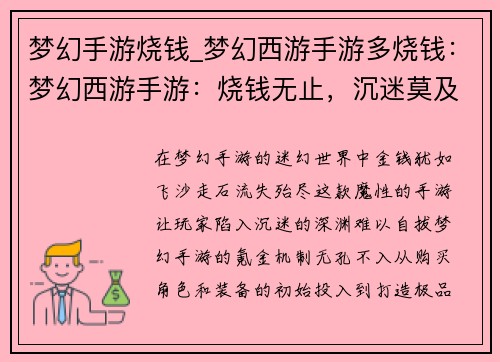 梦幻手游烧钱_梦幻西游手游多烧钱：梦幻西游手游：烧钱无止，沉迷莫及

在梦幻手游的迷幻世界中金钱犹如飞沙走石流失殆尽这款魔性的手游让玩家陷入沉迷的深渊难以自拔梦幻手游的氪金机制无孔不入从购买角色和装备的初始投入到打造极品

$